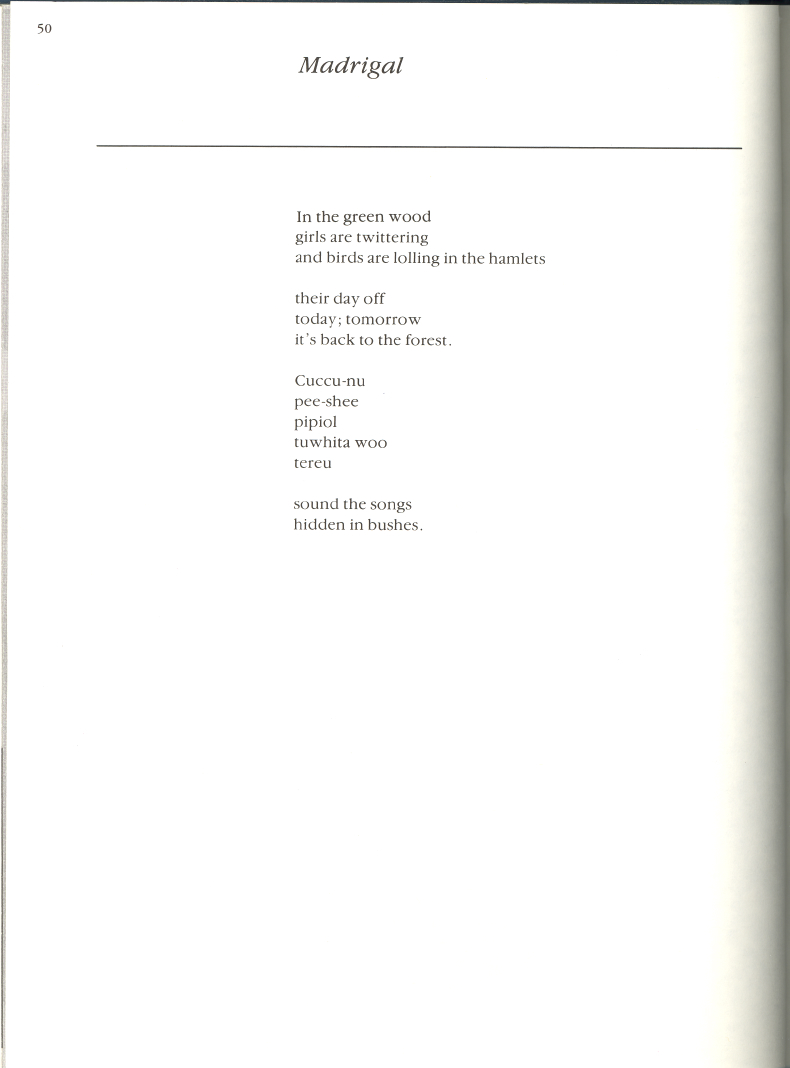 50

Madrigal

In the green wood
girls are twittering
and birds are lolling in the hamlets

their day off
today; tomorrow
it's back to the forest.

Cuccu-nu
pee-shee
pipiol
tuwhita woo
tereu

sound the songs
hidden in bushes.